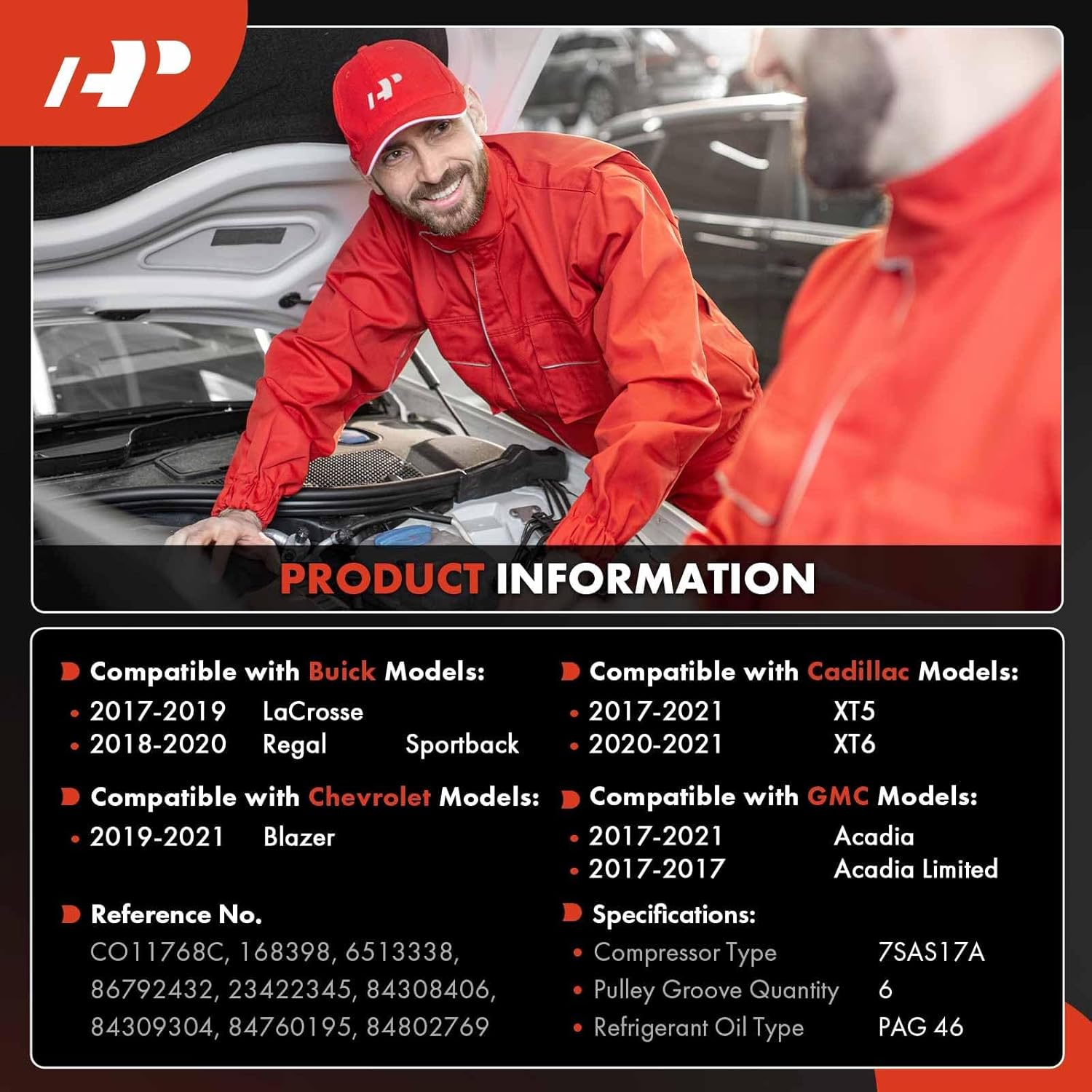 PRODUCT INFORMATION

Compatible with Buick Models:
• 2017-2019 LaCrosse
• 2018-2020 Regal Sportback

Compatible with Chevrolet Models:
• 2019-2021 Blazer

Reference No.
CO11768C, 168398, 6513338, 86792432, 23422345, 84308406, 84309304, 84760195, 84802769

Compatible with Cadillac Models:
• 2017-2021 XT5
• 2020-2021 XT6

Compatible with GMC Models:
• 2017-2021 Acadia
• 2017-2017 Acadia Limited

Specifications:
• Compressor Type 7SAS17A
• Pulley Groove Quantity 6
• Refrigerant Oil Type PAG 46